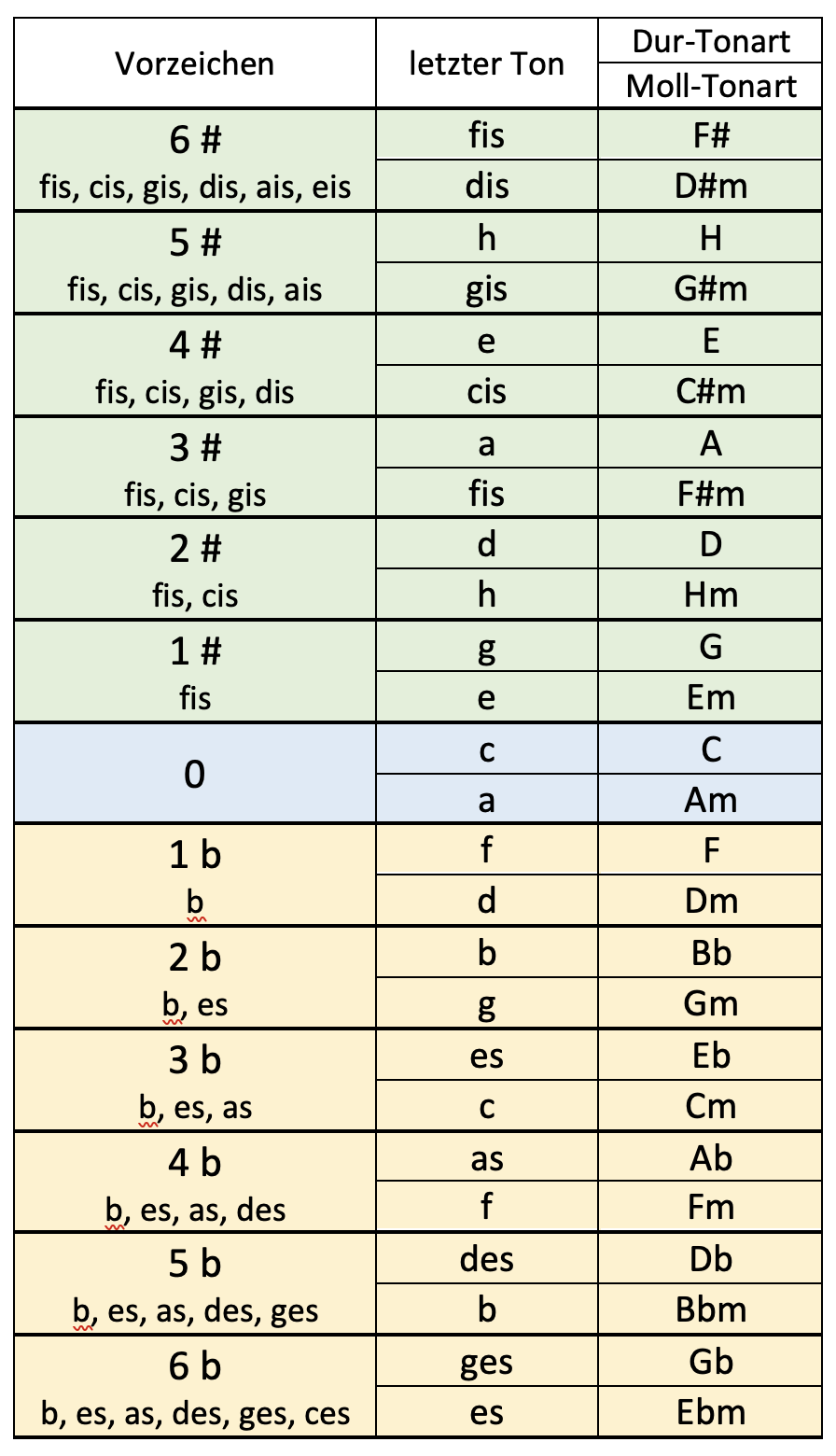 | Vorzeichen | letzter Ton | Dur-Tonart / Moll-Tonart |
|---|---|---|
| 6 # fis, cis, gis, dis, ais, eis | fis | F# |
| | dis | D#m |
| 5 # fis, cis, gis, dis, ais | h | H |
| | gis | G#m |
| 4 # fis, cis, gis, dis | e | E |
| | cis | C#m |
| 3 # fis, cis, gis | a | A |
| | fis | F#m |
| 2 # fis, cis | d | D |
| | h | Hm |
| 1 # fis | g | G |
| | e | Em |
| 0 | c | C |
| | a | Am |
| 1 b b | f | F |
| | d | Dm |
| 2 b b, es | b | Bb |
| | g | Gm |
| 3 b b, es, as | es | Eb |
| | c | Cm |
| 4 b b, es, as, des | as | Ab |
| | f | Fm |
| 5 b b, es, as, des, ges | des | Db |
| | b | Bbm |
| 6 b b, es, as, des, ges, ces | ges | Gb |
| | es | Ebm |